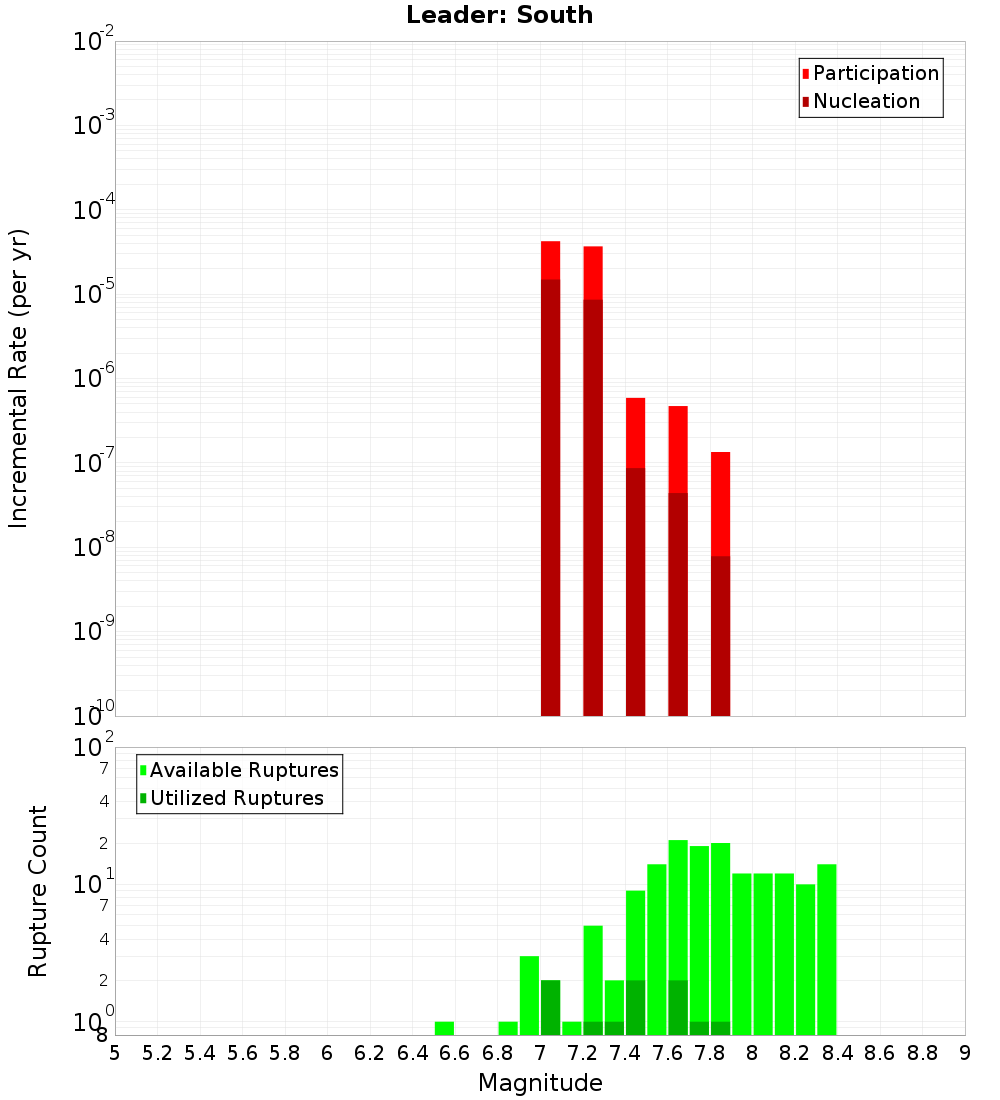 Leader: South

Participation
Nucleation

Incremental Rate (per yr)

$10^{-2}$
$10^{-3}$
$10^{-4}$
$10^{-5}$
$10^{-6}$
$10^{-7}$
$10^{-8}$
$10^{-9}$
$10^{-10}$

Available Ruptures
Utilized Ruptures

Rupture Count

$10^{2}$
7
4
2
$10^{1}$
7
4
2
$10^{0}$
8

5 5.2 5.4 5.6 5.8 6 6.2 6.4 6.6 6.8 7 7.2 7.4 7.6 7.8 8 8.2 8.4 8.6 8.8 9

Magnitude